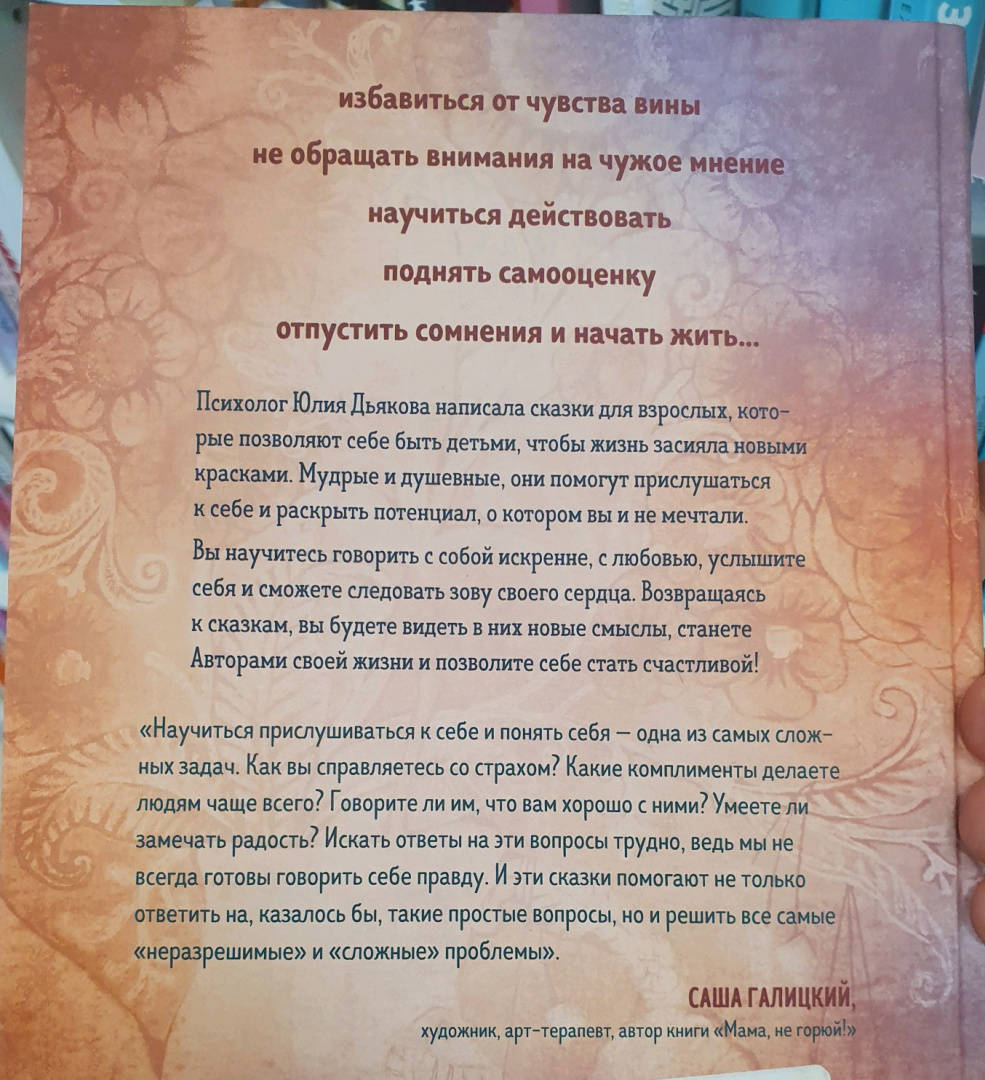 избавиться от чувства вины

не обращать внимания на чужое мнение

научиться действовать

поднять самооценку

отпустить сомнения и начать жить...

Психолог Юлия Дьякова написала сказки для взрослых, которые позволяют себе быть детьми, чтобы жизнь засияла новыми красками. Мудрые и душевные, они помогут прислушаться к себе и раскрыть потенциал, о котором вы и не мечтали.

Вы научитесь говорить с собой искренне, с любовью, услышите себя и сможете следовать зову своего сердца. Возвращаясь к сказкам, вы будете видеть в них новые смыслы, станете Авторами своей жизни и позволите себе стать счастливой!

«Научиться прислушиваться к себе и понять себя — одна из самых сложных задач. Как вы справляетесь со страхом? Какие комплименты делаете людям чаще всего? Говорите ли им, что вам хорошо с ними? Умеете ли замечать радость? Искать ответы на эти вопросы трудно, ведь мы не всегда готовы говорить себе правду. И эти сказки помогают не только ответить на, казалось бы, такие простые вопросы, но и решить все самые «неразрешимые» и «сложные» проблемы».

САША ГАЛИЦКИЙ,
художник, арт-терапевт, автор книги «Мама, не горюй!»